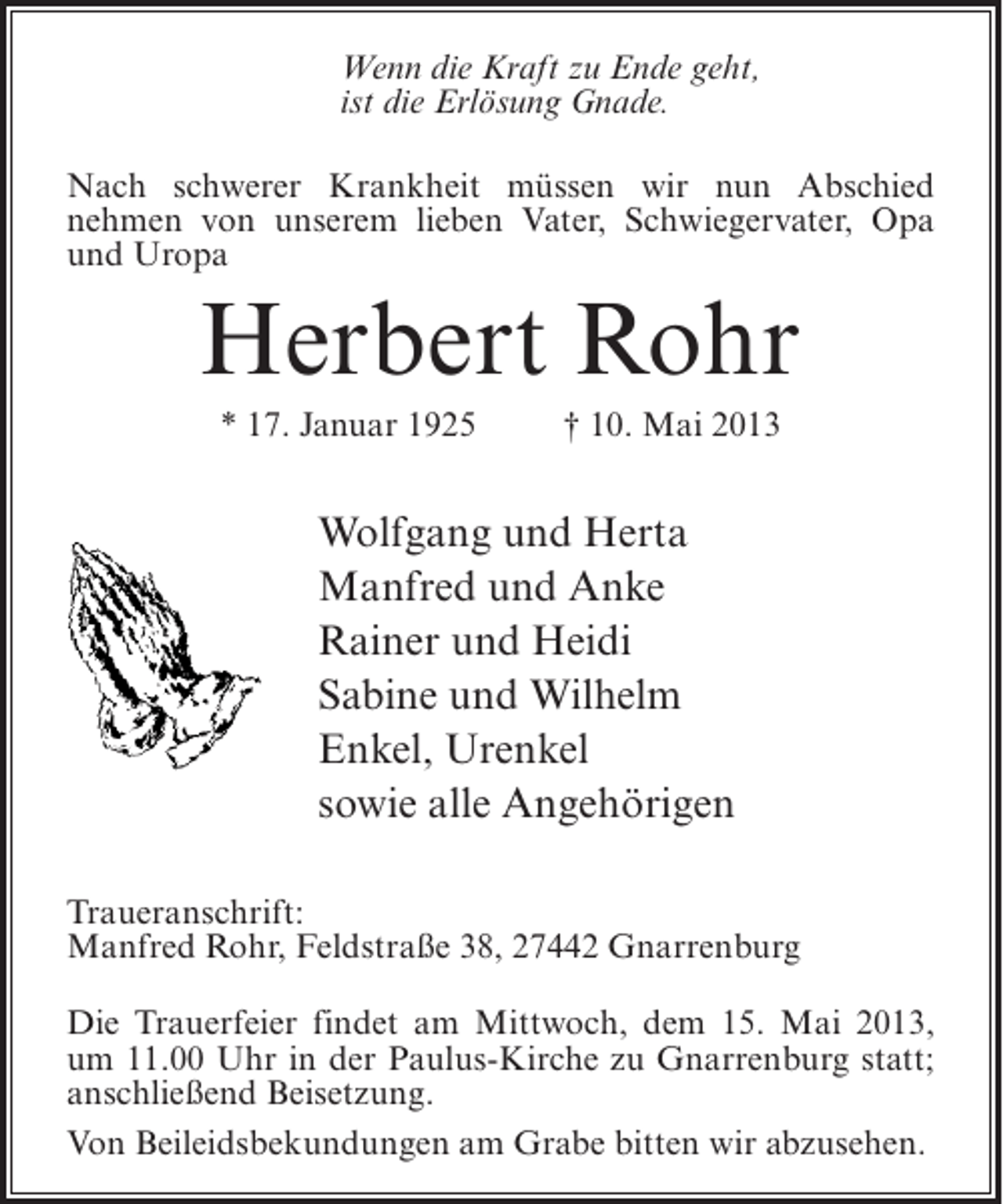 Wenn die Kraft zu Ende geht,
ist die Erlösung Gnade.

Nach schwerer Krankheit müssen wir nun Abschied nehmen von unserem lieben Vater, Schwiegervater, Opa und Uropa

Herbert Rohr

* 17. Januar 1925 † 10. Mai 2013

Wolfgang und Herta
Manfred und Anke
Rainer und Heidi
Sabine und Wilhelm
Enkel, Urenkel
sowie alle Angehörigen

Traueranschrift:
Manfred Rohr, Feldstraße 38, 27442 Gnarrenburg

Die Trauerfeier findet am Mittwoch, dem 15. Mai 2013, um 11.00 Uhr in der Paulus-Kirche zu Gnarrenburg statt; anschließend Beisetzung.

Von Beileidsbekundungen am Grabe bitten wir abzusehen.